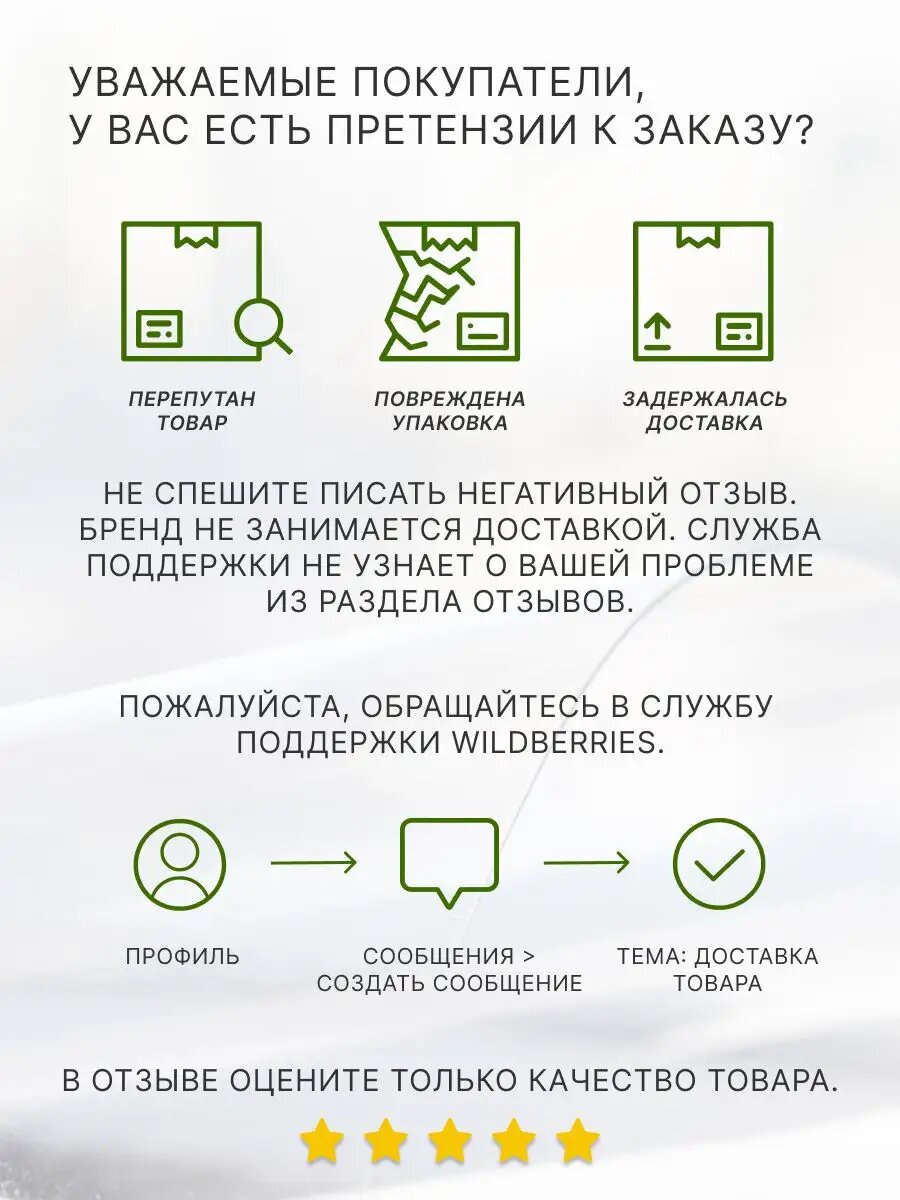 УВАЖАЕМЫЕ ПОКУПАТЕЛИ, У ВАС ЕСТЬ ПРЕТЕНЗИИ К ЗАКАЗУ?

ПЕРЕПУТАН ТОВАР

ПОВРЕЖДЕНА УПАКОВКА

ЗАДЕРЖАЛАСЬ ДОСТАВКА

НЕ СПЕШИТЕ ПИСАТЬ НЕГАТИВНЫЙ ОТЗЫВ. БРЕНД НЕ ЗАНИМАЕТСЯ ДОСТАВКОЙ. СЛУЖБА ПОДДЕРЖКИ НЕ УЗНАЕТ О ВАШЕЙ ПРОБЛЕМЕ ИЗ РАЗДЕЛА ОТЗЫВОВ.

ПОЖАЛУЙСТА, ОБРАЩАЙТЕСЬ В СЛУЖБУ ПОДДЕРЖКИ WILDBERRIES.

ПРОФИЛЬ

СООБЩЕНИЯ > СОЗДАТЬ СООБЩЕНИЕ

ТЕМА: ДОСТАВКА ТОВАРА

В ОТЗЫВЕ ОЦЕНИТЕ ТОЛЬКО КАЧЕСТВО ТОВАРА.